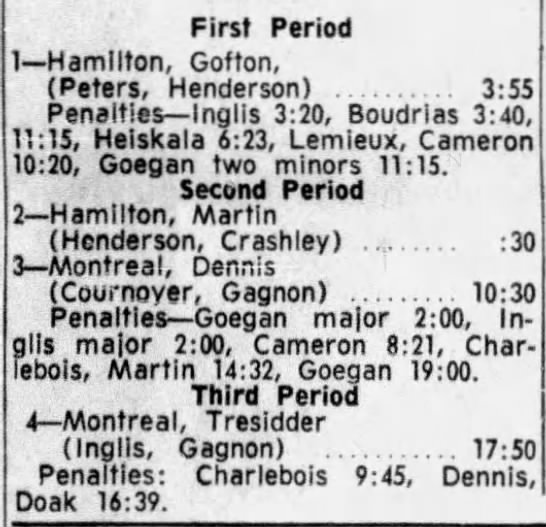 First Period

1—Hamilton, Gofton,
(Peters, Henderson) 3:55

Penalties—Inglis 3:20, Boudrias 3:40, 11:15, Heiskala 6:23, Lemieux, Cameron 10:20, Goegan two minors 11:15.

Second Period

2—Hamilton, Martin
(Henderson, Crashley) :30

3—Montreal, Dennis
(Cournoyer, Gagnon) 10:30

Penalties—Goegan major 2:00, Inglis major 2:00, Cameron 8:21, Charlebois, Martin 14:32, Goegan 19:00.

Third Period

4—Montreal, Tresidder
(Inglis, Gagnon) 17:50

Penalties: Charlebois 9:45, Dennis, Doak 16:39.